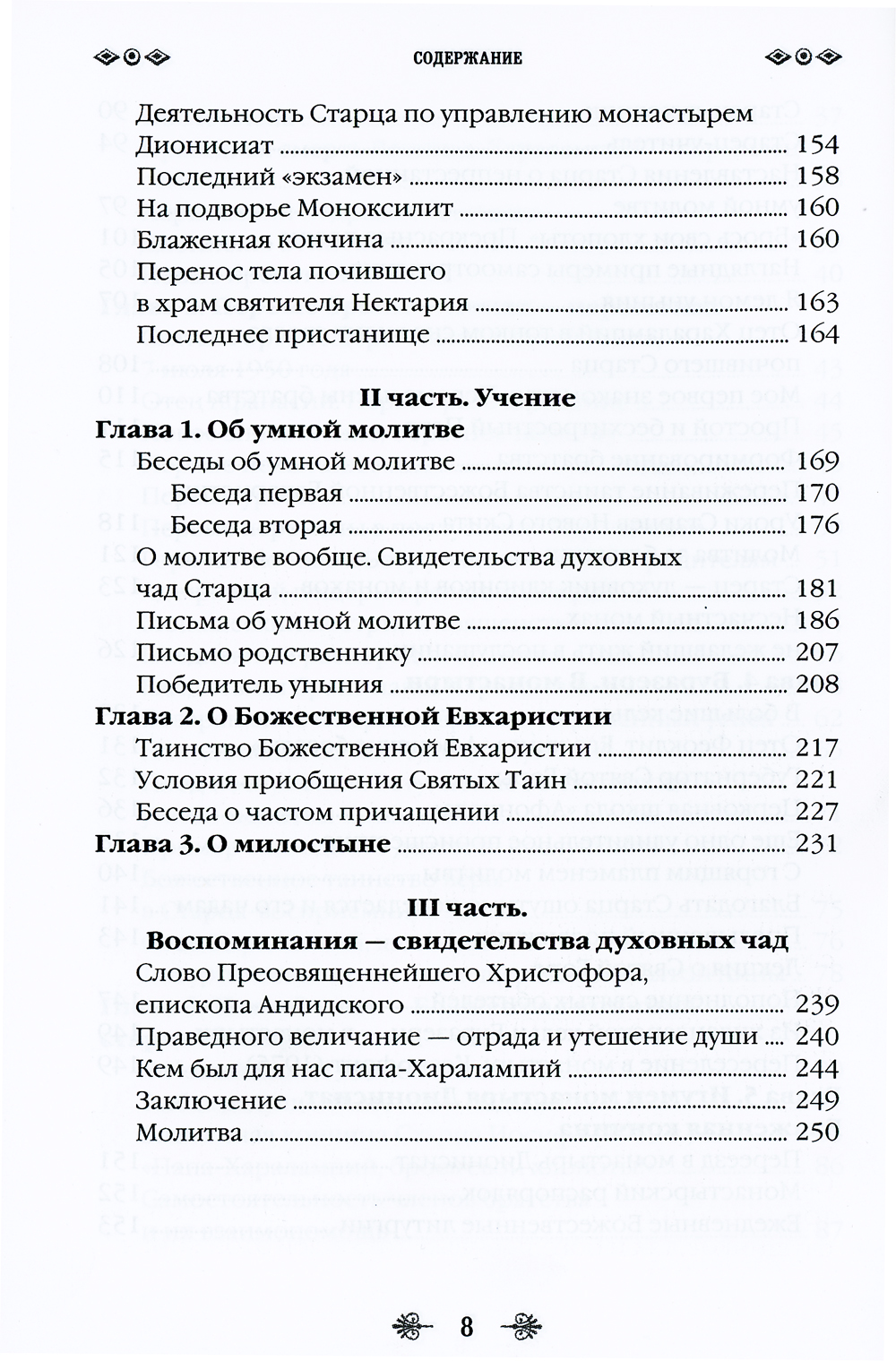 СОДЕРЖАНИЕ

Деятельность Старца по управлению монастырем Дионисиат ........ 154
Последний «экзамен» ........ 158
На подворье Моноксилит ........ 160
Блаженная кончина ........ 160
Перенос тела почившего в храм святителя Нектария ........ 163
Последнее пристанище ........ 164

II часть. Учение

Глава 1. Об умной молитве
Беседы об умной молитве ........ 169
Беседа первая ........ 170
Беседа вторая ........ 176
О молитве вообще. Свидетельства духовных чад Старца ........ 181
Письма об умной молитве ........ 186
Письмо родственнику ........ 207
Победитель уныния ........ 208

Глава 2. О Божественной Евхаристии
Таинство Божественной Евхаристии ........ 217
Условия приобщения Святых Таин ........ 221
Беседа о частом причащении ........ 227

Глава 3. О милостыне ........ 231

III часть.
Воспоминания — свидетельства духовных чад
Слово Преосвященнейшего Христофора, епископа Андидского ........ 239
Праведного величание — отрада и утешение души ........ 240
Кем был для нас папа-Харалампий ........ 244
Заключение ........ 249
Молитва ........ 250

8